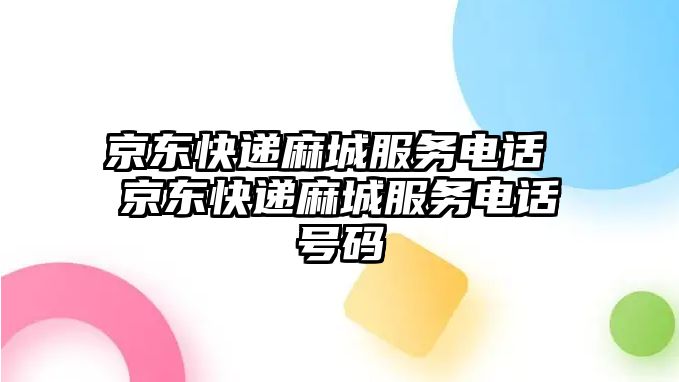 京东快递麻城服务电话 京东快递麻城服务电话号码